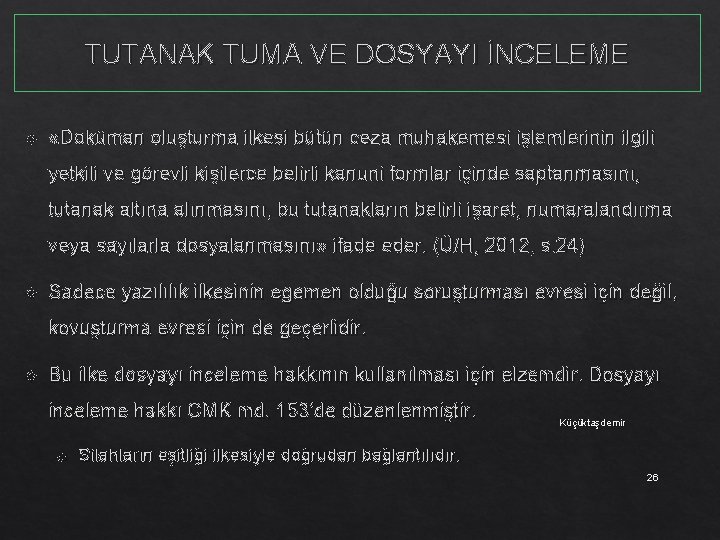 TUTANAK TUMA VE DOSYAYI İNCELEME

«Doküman oluşturma ilkesi bütün ceza muhakemesi işlemlerinin ilgili yetkili ve görevli kişilerce belirli kanuni formlar içinde saptanmasını, tutanak altına alınmasını, bu tutanakların belirli işaret, numaralandırma veya sayılarla dosyalanmasını» ifade eder. (Ü/H, 2012, s.24)

Sadece yazılılık ilkesinin egemen olduğu soruşturması evresi için değil, kovuşturma evresi için de geçerlidir.

Bu ilke dosyayı inceleme hakkının kullanılması için elzemdir. Dosyayı inceleme hakkı CMK md. 153'de düzenlenmiştir.

Küçüktaşdemir

Silahların eşitliği ilkesiyle doğrudan bağlantılıdır.

26